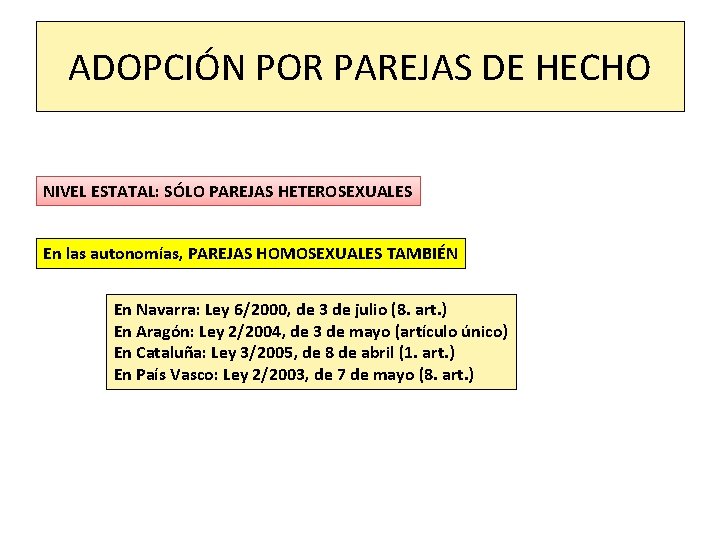 ADOPCIÓN POR PAREJAS DE HECHO

NIVEL ESTATAL: SÓLO PAREJAS HETEROSEXUALES

En las autonomías, PAREJAS HOMOSEXUALES TAMBIÉN

En Navarra: Ley 6/2000, de 3 de julio (8. art.)
En Aragón: Ley 2/2004, de 3 de mayo (artículo único)
En Cataluña: Ley 3/2005, de 8 de abril (1. art.)
En País Vasco: Ley 2/2003, de 7 de mayo (8. art.)